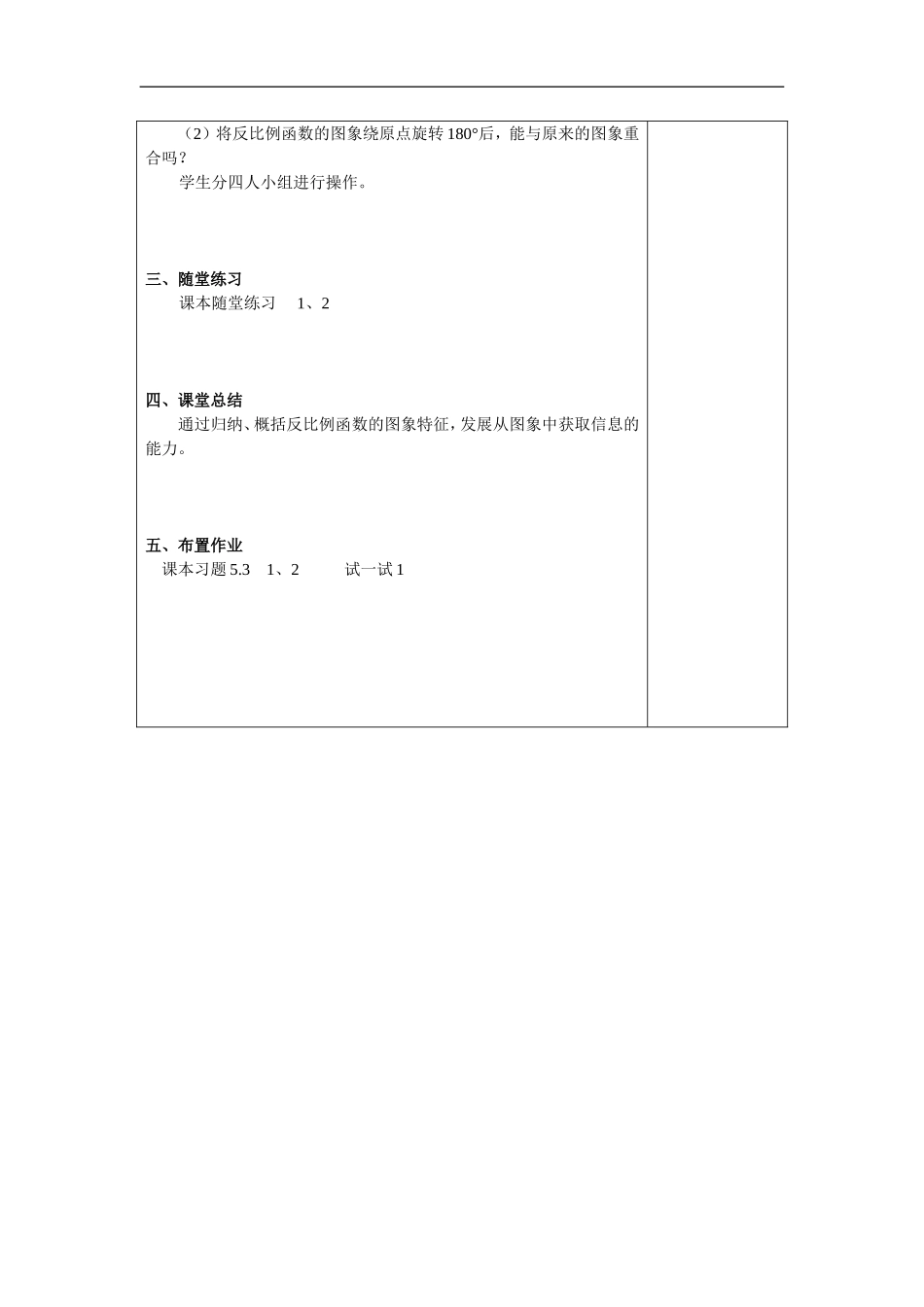 （2）将反比例函数的图象绕原点旋转 180°后，能与原来的图象重合吗？

学生分四人小组进行操作。

三、随堂练习

课本随堂练习　1、2

四、课堂总结

通过归纳、概括反比例函数的图象特征，发展从图象中获取信息的能力。

五、布置作业

课本习题 5.3　1、2　　试一试 1